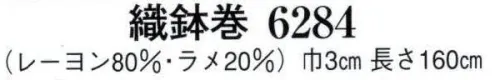 織鉢巻 6284

（レーヨン80%・ラメ20%） 巾3cm 長さ160cm